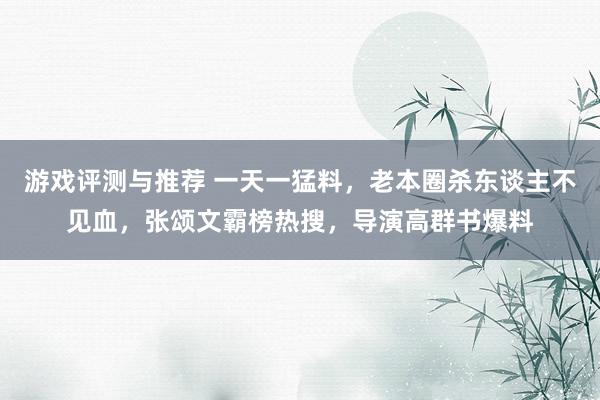 游戏评测与推荐 一天一猛料，老本圈杀东谈主不见血，张颂文霸榜热搜，导演高群书爆料